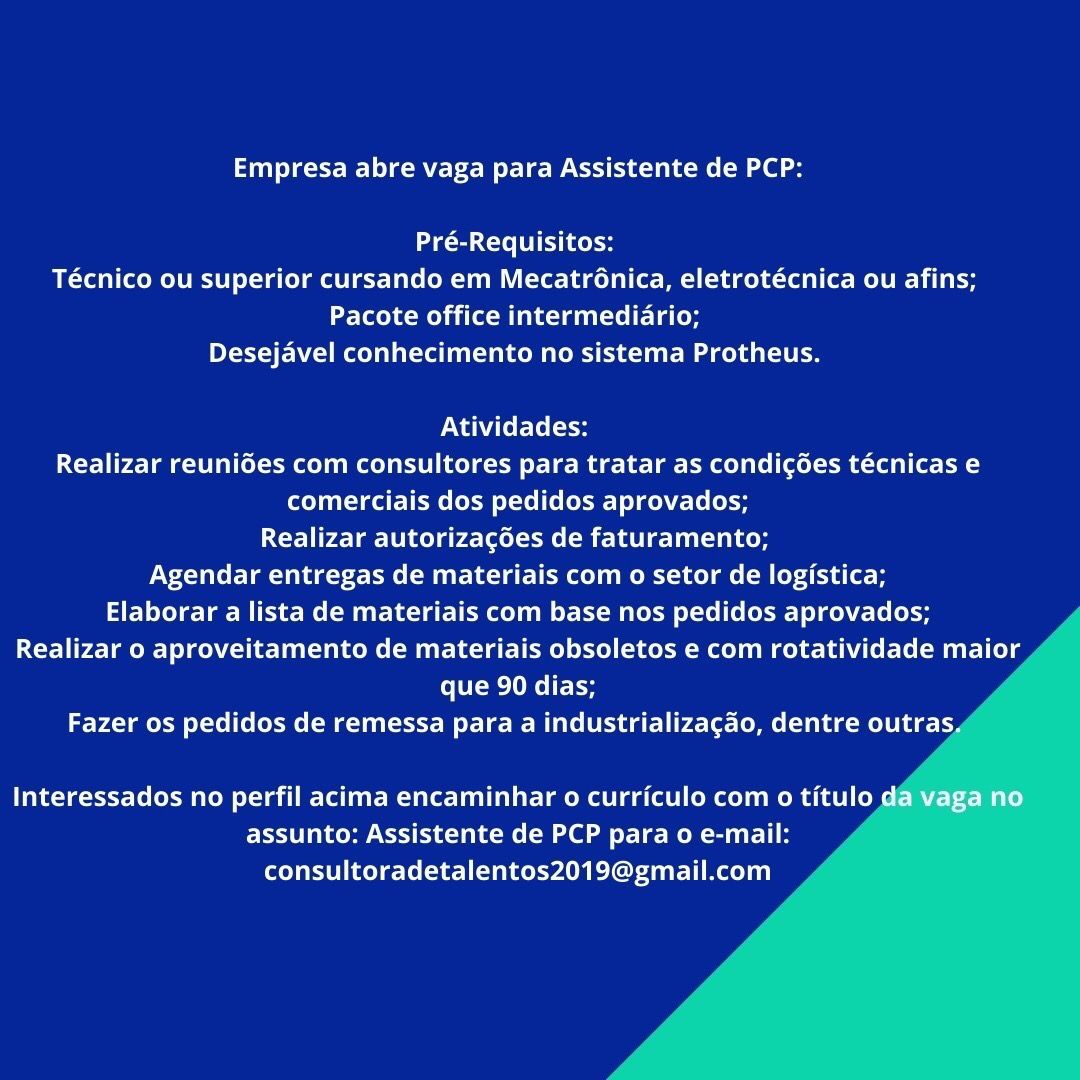 Empresa abre vaga para Assistente de PCP:

Pré-Requisitos:
Técnico ou superior cursando em Mecatrônica, eletrotécnica ou afins;
Pacote office intermediário;
Desejável conhecimento no sistema Protheus.

Atividades:
Realizar reuniões com consultores para tratar as condições técnicas e comerciais dos pedidos aprovados;
Realizar autorizações de faturamento;
Agendar entregas de materiais com o setor de logística;
Elaborar a lista de materiais com base nos pedidos aprovados;
Realizar o aproveitamento de materiais obsoletos e com rotatividade maior que 90 dias;
Fazer os pedidos de remessa para a industrialização, dentre outras.

Interessados no perfil acima encaminhar o currículo com o título da vaga no assunto: Assistente de PCP para o e-mail:
consultoradetalentos2019@gmail.com